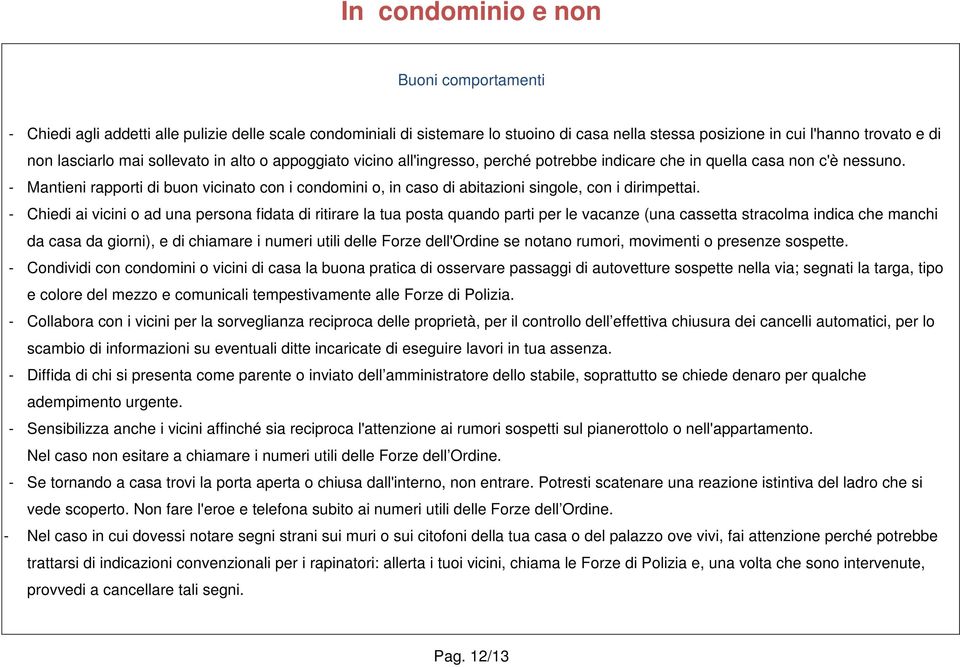 In  condominio e non

Buoni comportamenti

- Chiedi agli addetti alle pulizie delle scale condominiali di sistemare lo stuoino di casa nella stessa posizione in cui l'hanno trovato e di non lasciarlo mai sollevato in alto o appoggiato vicino all'ingresso, perché potrebbe indicare che in quella casa non c'è nessuno.
- Mantieni rapporti di buon vicinato con i condomini o, in caso di abitazioni singole, con i dirimpettai.
- Chiedi ai vicini o ad una persona fidata di ritirare la tua posta quando parti per le vacanze (una cassetta stracolma indica che manchi da casa da giorni), e di chiamare i numeri utili delle Forze dell'Ordine se notano rumori, movimenti o presenze sospette.
- Condividi con condomini o vicini di casa la buona pratica di osservare passaggi di autovetture sospette nella via; segnati la targa, tipo e colore del mezzo e comunicali tempestivamente alle Forze di Polizia.
- Collabora con i vicini per la sorveglianza reciproca delle proprietà, per il controllo dell'effettiva chiusura dei cancelli automatici, per lo scambio di informazioni su eventuali ditte incaricate di eseguire lavori in tua assenza.
- Diffida di chi si presenta come parente o inviato dell'amministratore dello stabile, soprattutto se chiede denaro per qualche adempimento urgente.
- Sensibilizza anche i vicini affinché sia reciproca l'attenzione ai rumori sospetti sul pianerottolo o nell'appartamento. Nel caso non esitare a chiamare i numeri utili delle Forze dell'Ordine.
- Se tornando a casa trovi la porta aperta o chiusa dall'interno, non entrare. Potresti scatenare una reazione istintiva del ladro che si vede scoperto. Non fare l'eroe e telefona subito ai numeri utili delle Forze dell'Ordine.
- Nel caso in cui dovessi notare segni strani sui muri o sui citofoni della tua casa o del palazzo ove vivi, fai attenzione perché potrebbe trattarsi di indicazioni convenzionali per i rapinatori: allerta i tuoi vicini, chiama le Forze di Polizia e, una volta che sono intervenute, provvedi a cancellare tali segni.

Pag. 12/13